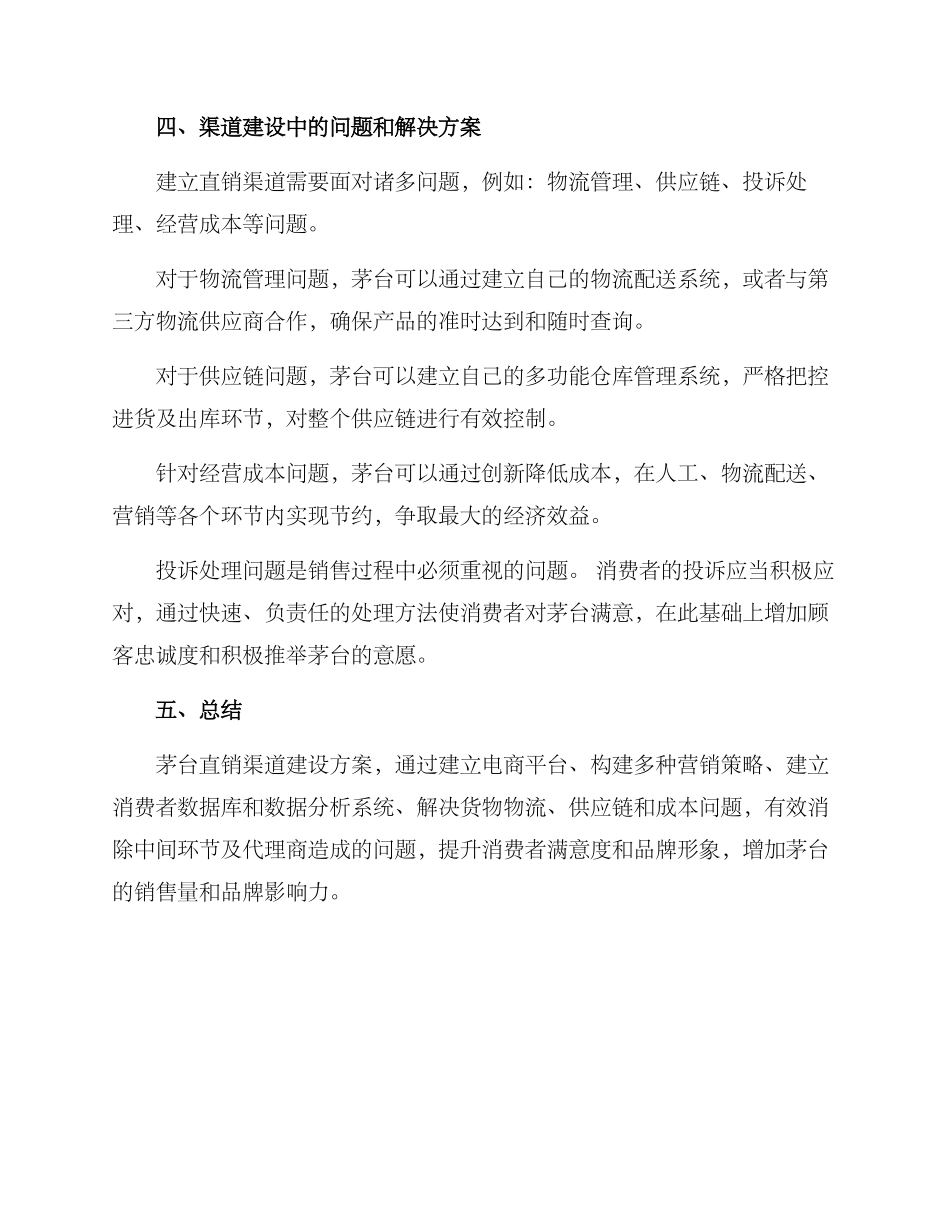 四、渠道建设中的问题和解决方案

建立直销渠道需要面对诸多问题，例如：物流管理、供应链、投诉处理、经营成本等问题。

对于物流管理问题，茅台可以通过建立自己的物流配送系统，或者与第三方物流供应商合作，确保产品的准时达到和随时查询。

对于供应链问题，茅台可以建立自己的多功能仓库管理系统，严格把控进货及出库环节，对整个供应链进行有效控制。

针对经营成本问题，茅台可以通过创新降低成本，在人工、物流配送、营销等各个环节内实现节约，争取最大的经济效益。

投诉处理问题是销售过程中必须重视的问题。 消费者的投诉应当积极应对，通过快速、负责任的处理方法使消费者对茅台满意，在此基础上增加顾客忠诚度和积极推举茅台的意愿。

五、总结

茅台直销渠道建设方案，通过建立电商平台、构建多种营销策略、建立消费者数据库和数据分析系统、解决货物物流、供应链和成本问题，有效消除中间环节及代理商造成的问题，提升消费者满意度和品牌形象，增加茅台的销售量和品牌影响力。